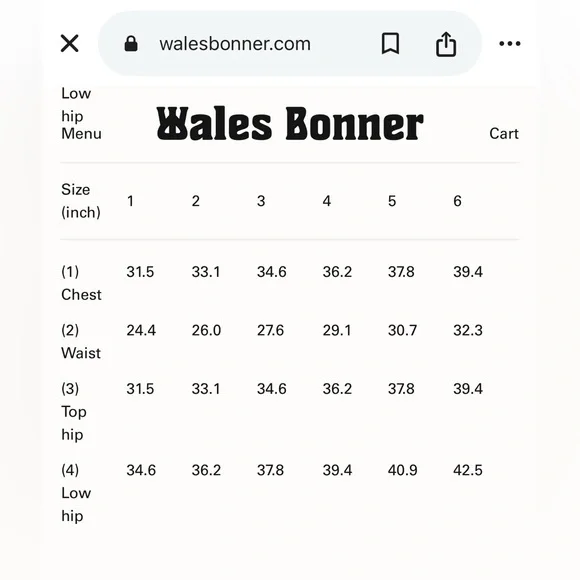 walesbonner.com

Low hip
Menu

Wales Bonner

Cart

| Size (inch) | 1 | 2 | 3 | 4 | 5 | 6 |
|---|---|---|---|---|---|---|
| (1) Chest | 31.5 | 33.1 | 34.6 | 36.2 | 37.8 | 39.4 |
| (2) Waist | 24.4 | 26.0 | 27.6 | 29.1 | 30.7 | 32.3 |
| (3) Top hip | 31.5 | 33.1 | 34.6 | 36.2 | 37.8 | 39.4 |
| (4) Low hip | 34.6 | 36.2 | 37.8 | 39.4 | 40.9 | 42.5 |